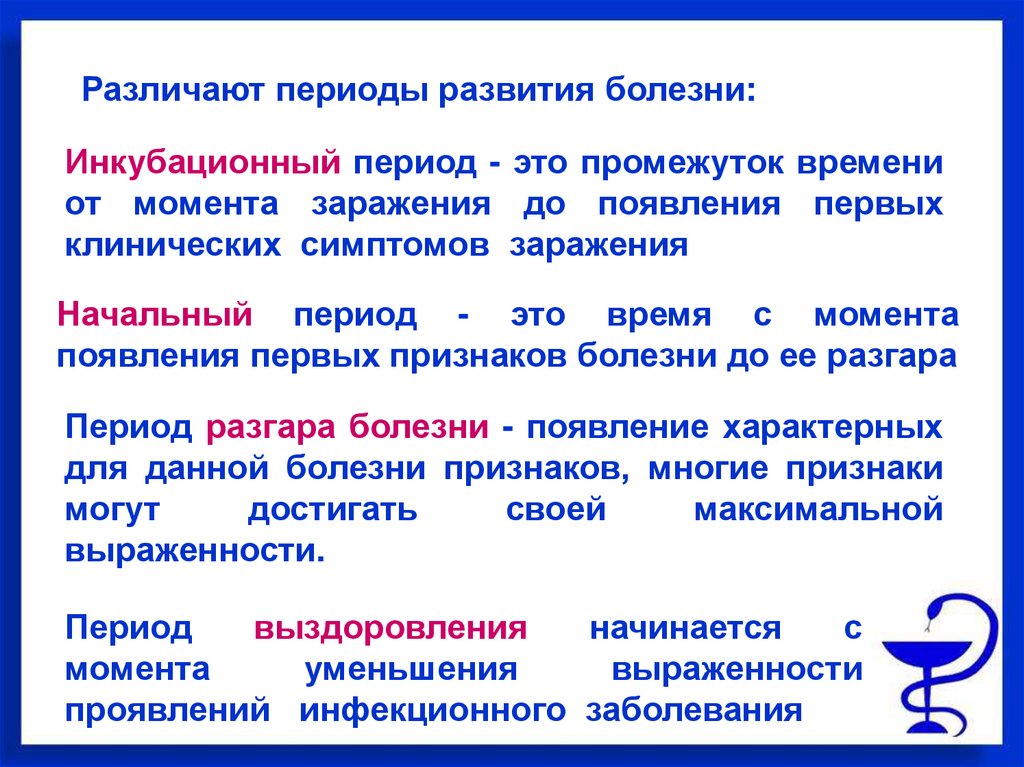 Различают периоды развития болезни:

Инкубационный период - это промежуток времени от момента заражения до появления первых клинических симптомов заражения

Начальный период - это время с момента появления первых признаков болезни до ее разгара

Период разгара болезни - появление характерных для данной болезни признаков, многие признаки могут достигать своей максимальной выраженности.

Период выздоровления начинается с момента уменьшения выраженности проявлений инфекционного заболевания